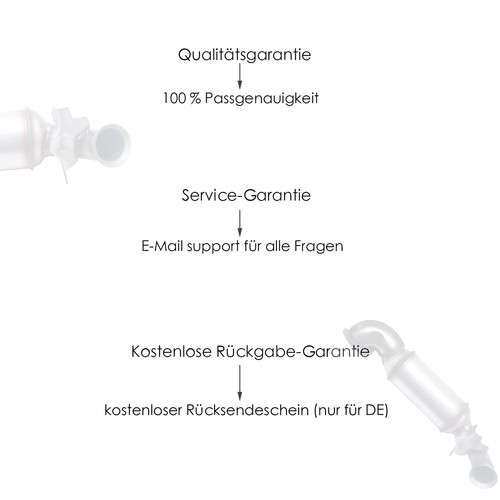 Qualitätsgarantie

100 % Passgenauigkeit

Service-Garantie

E-Mail support für alle Fragen

Kostenlose Rückgabe-Garantie

kostenloser Rücksendeschein (nur für DE)